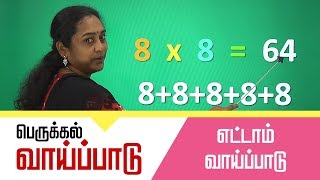 $8 \times 8 = 64$

$8+8+8+8+8$

பெருக்கல்
வாய்ப்பாடு

எட்டாம்
வாய்ப்பாடு